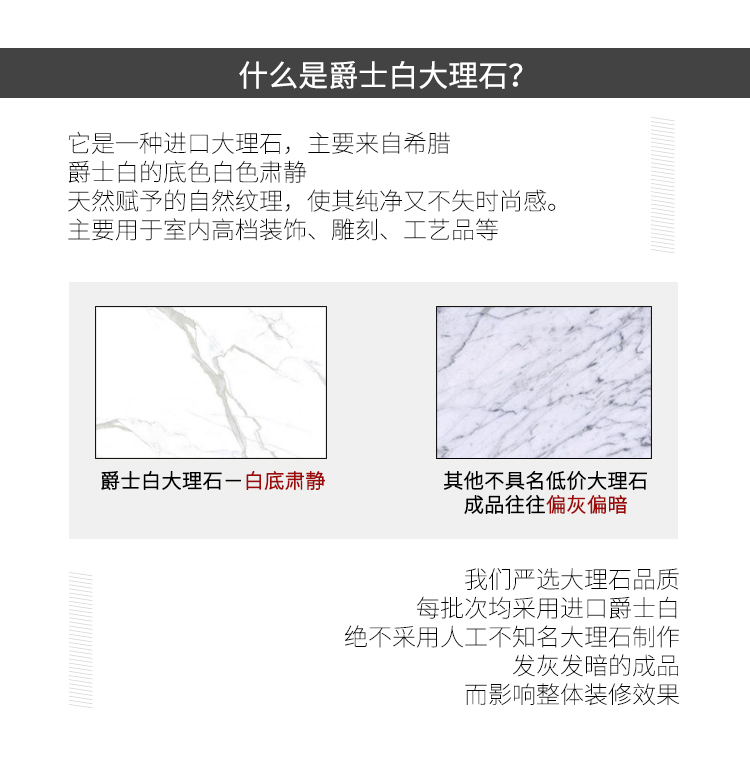 什么是爵士白大理石?

它是一种进口大理石，主要来自希腊
爵士白的底色白色肃静
天然赋予的自然纹理，使其纯净又不失时尚感。
主要用于室内高档装饰、雕刻、工艺品等

爵士白大理石－白底肃静

其他不具名低价大理石
成品往往偏灰偏暗

我们严选大理石品质
每批次均采用进口爵士白
绝不采用人工不知名大理石制作
发灰发暗的成品
而影响整体装修效果